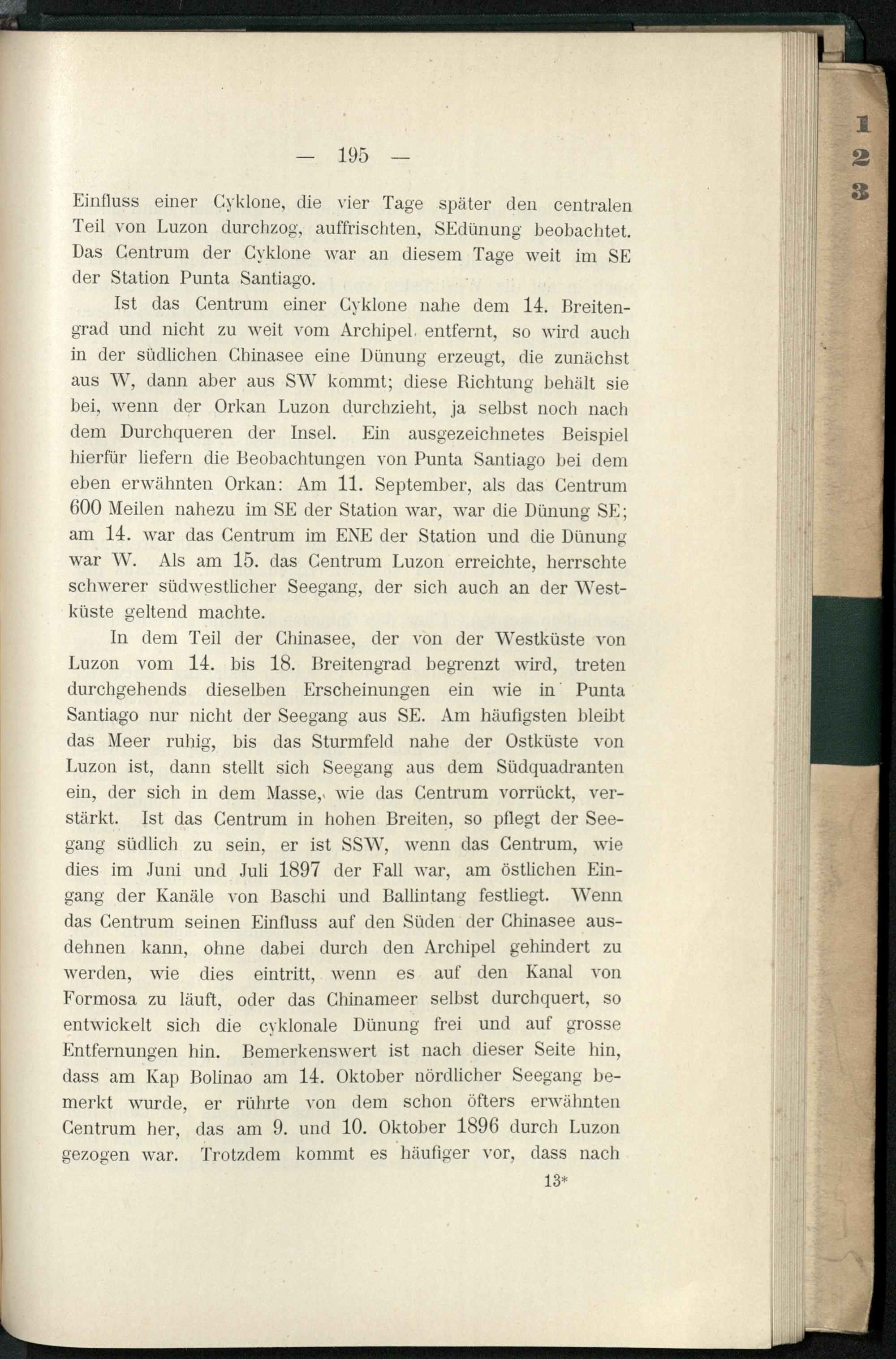 — 195 —

Einfluss einer Cyklone, die vier Tage später den centralen Teil von Luzon durchzog, auffrischten, SEdünung beobachtet. Das Centrum der Cyklone war an diesem Tage weit im SE der Station Punta Santiago.

Ist das Centrum einer Cyklone nahe dem 14. Breitengrad und nicht zu weit vom Archipel entfernt, so wird auch in der südlichen Chinasee eine Dünung erzeugt, die zunächst aus W, dann aber aus SW kommt; diese Richtung behält sie bei, wenn der Orkan Luzon durchzieht, ja selbst noch nach dem Durchqueren der Insel. Ein ausgezeichnetes Beispiel hierfür liefern die Beobachtungen von Punta Santiago bei dem eben erwähnten Orkan: Am 11. September, als das Centrum 600 Meilen nahezu im SE der Station war, war die Dünung SE; am 14. war das Centrum im ENE der Station und die Dünung war W. Als am 15. das Centrum Luzon erreichte, herrschte schwerer südwestlicher Seegang, der sich auch an der Westküste geltend machte.

In dem Teil der Chinasee, der von der Westküste von Luzon vom 14. bis 18. Breitengrad begrenzt wird, treten durchgehends dieselben Erscheinungen ein wie in Punta Santiago nur nicht der Seegang aus SE. Am häufigsten bleibt das Meer ruhig, bis das Sturmfeld nahe der Ostküste von Luzon ist, dann stellt sich Seegang aus dem Südquadranten ein, der sich in dem Masse, wie das Centrum vorrückt, verstärkt. Ist das Centrum in hohen Breiten, so pflegt der Seegang südlich zu sein, er ist SSW, wenn das Centrum, wie dies im Juni und Juli 1897 der Fall war, am östlichen Eingang der Kanäle von Baschi und Ballintang festliegt. Wenn das Centrum seinen Einfluss auf den Süden der Chinasee ausdehnen kann, ohne dabei durch den Archipel gehindert zu werden, wie dies eintritt, wenn es auf den Kanal von Formosa zu läuft, oder das Chinameer selbst durchquert, so entwickelt sich die cyklonale Dünung frei und auf grosse Entfernungen hin. Bemerkenswert ist nach dieser Seite hin, dass am Kap Bolinao am 14. Oktober nördlicher Seegang bemerkt wurde, er rührte von dem schon öfters erwähnten Centrum her, das am 9. und 10. Oktober 1896 durch Luzon gezogen war. Trotzdem kommt es häufiger vor, dass nach

13*

1
2
3